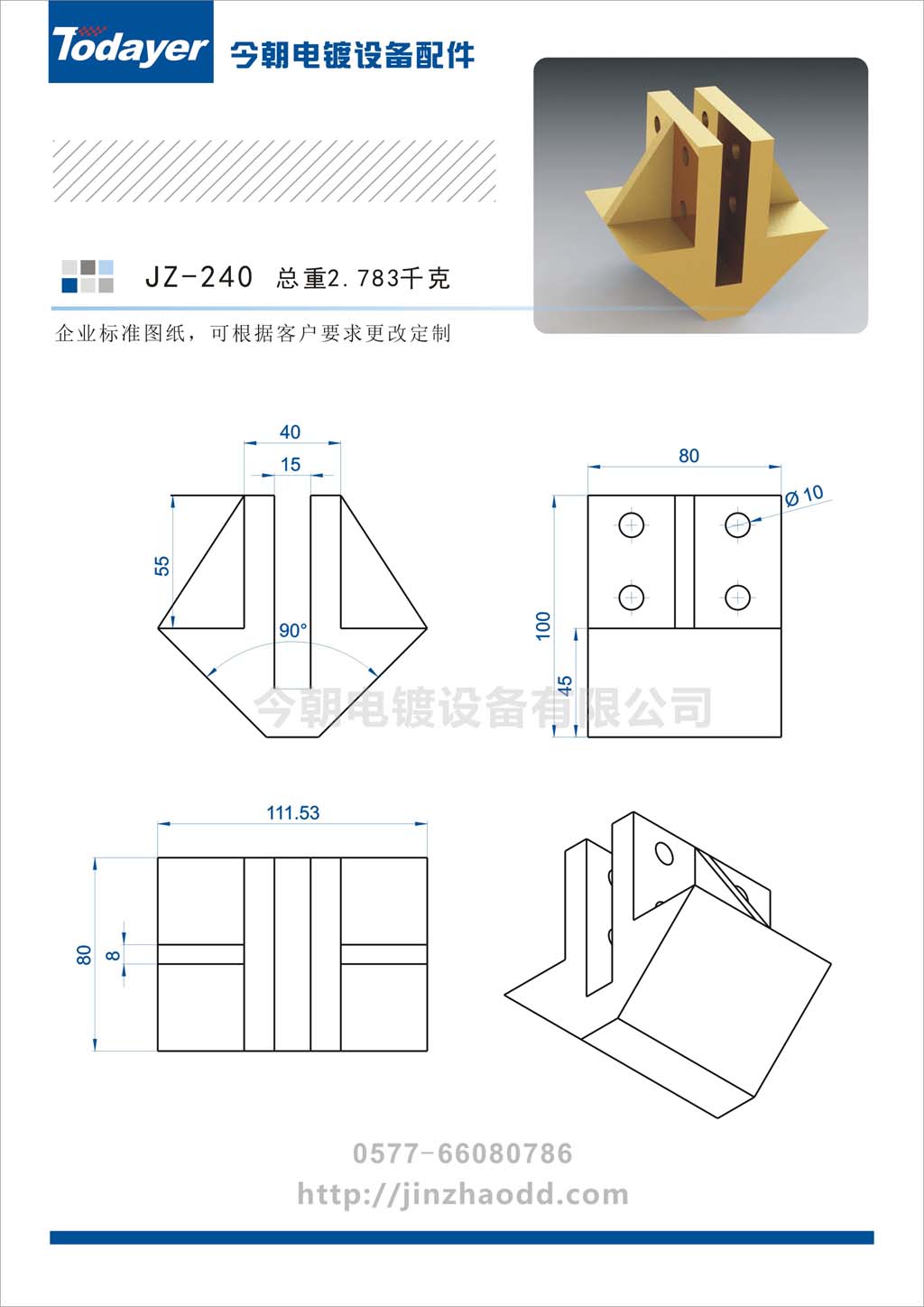 Todayer 今朝电镀设备配件

JZ-240 总重2.783千克

企业标准图纸，可根据客户要求更改定制

40
15
55
90°

80
Ø 10
100
45

今朝电镀设备有限公司

111.53
80
8

0577-66080786
http://jinzhaodd.com